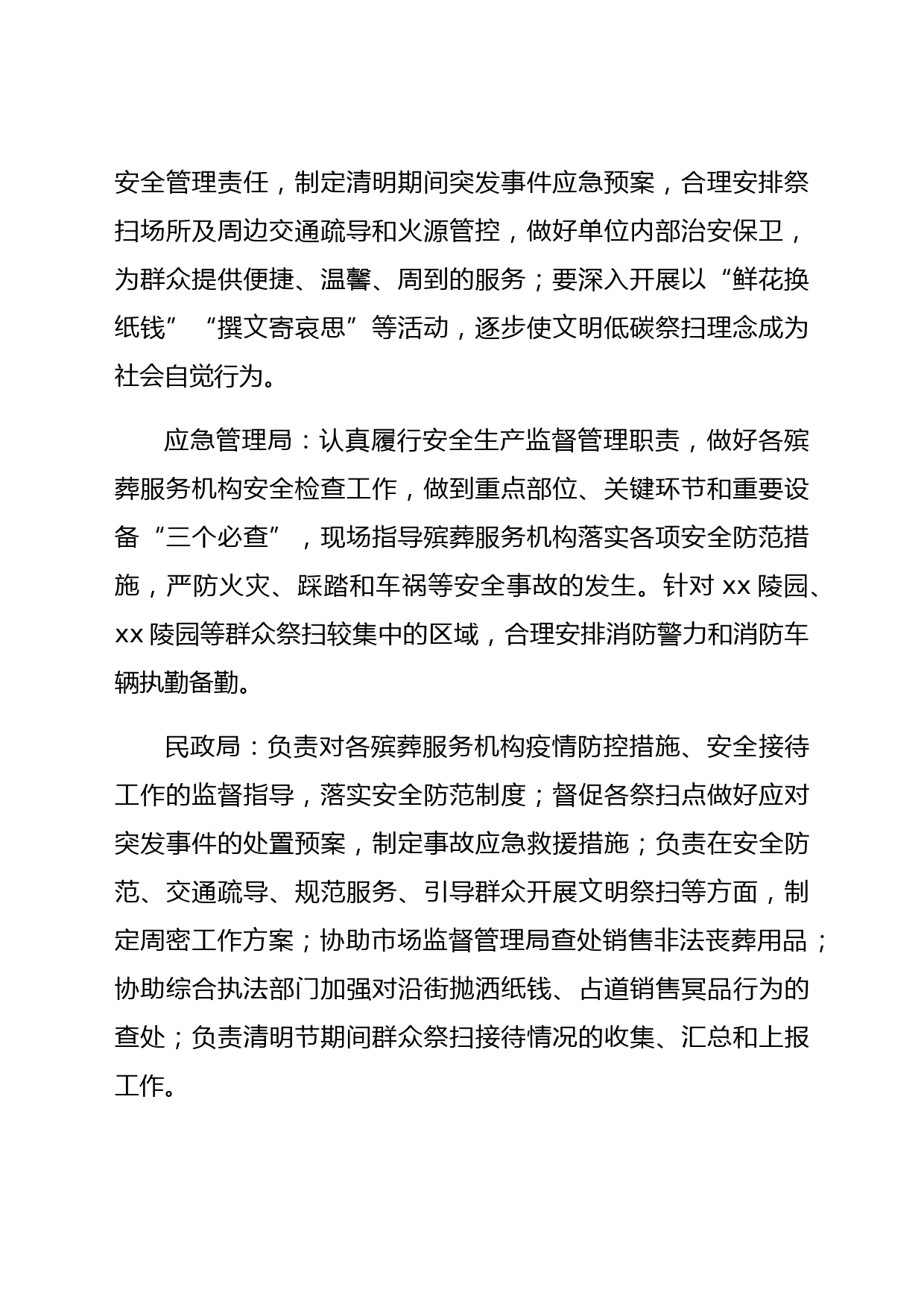 安全管理责任，制定清明期间突发事件应急预案，合理安排祭扫场所及周边交通疏导和火源管控，做好单位内部治安保卫，为群众提供便捷、温馨、周到的服务；要深入开展以“鲜花换纸钱”“撰文寄哀思”等活动，逐步使文明低碳祭扫理念成为社会自觉行为。

应急管理局：认真履行安全生产监督管理职责，做好各殡葬服务机构安全检查工作，做到重点部位、关键环节和重要设备“三个必查”，现场指导殡葬服务机构落实各项安全防范措施，严防火灾、踩踏和车祸等安全事故的发生。针对 xx 陵园、xx 陵园等群众祭扫较集中的区域，合理安排消防警力和消防车辆执勤备勤。

民政局：负责对各殡葬服务机构疫情防控措施、安全接待工作的监督指导，落实安全防范制度；督促各祭扫点做好应对突发事件的处置预案，制定事故应急救援措施；负责在安全防范、交通疏导、规范服务、引导群众开展文明祭扫等方面，制定周密工作方案；协助市场监督管理局查处销售非法丧葬用品；协助综合执法部门加强对沿街抛洒纸钱、占道销售冥品行为的查处；负责清明节期间群众祭扫接待情况的收集、汇总和上报工作。